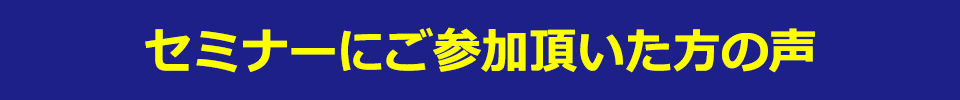 セミナーにご参加頂いた方の声